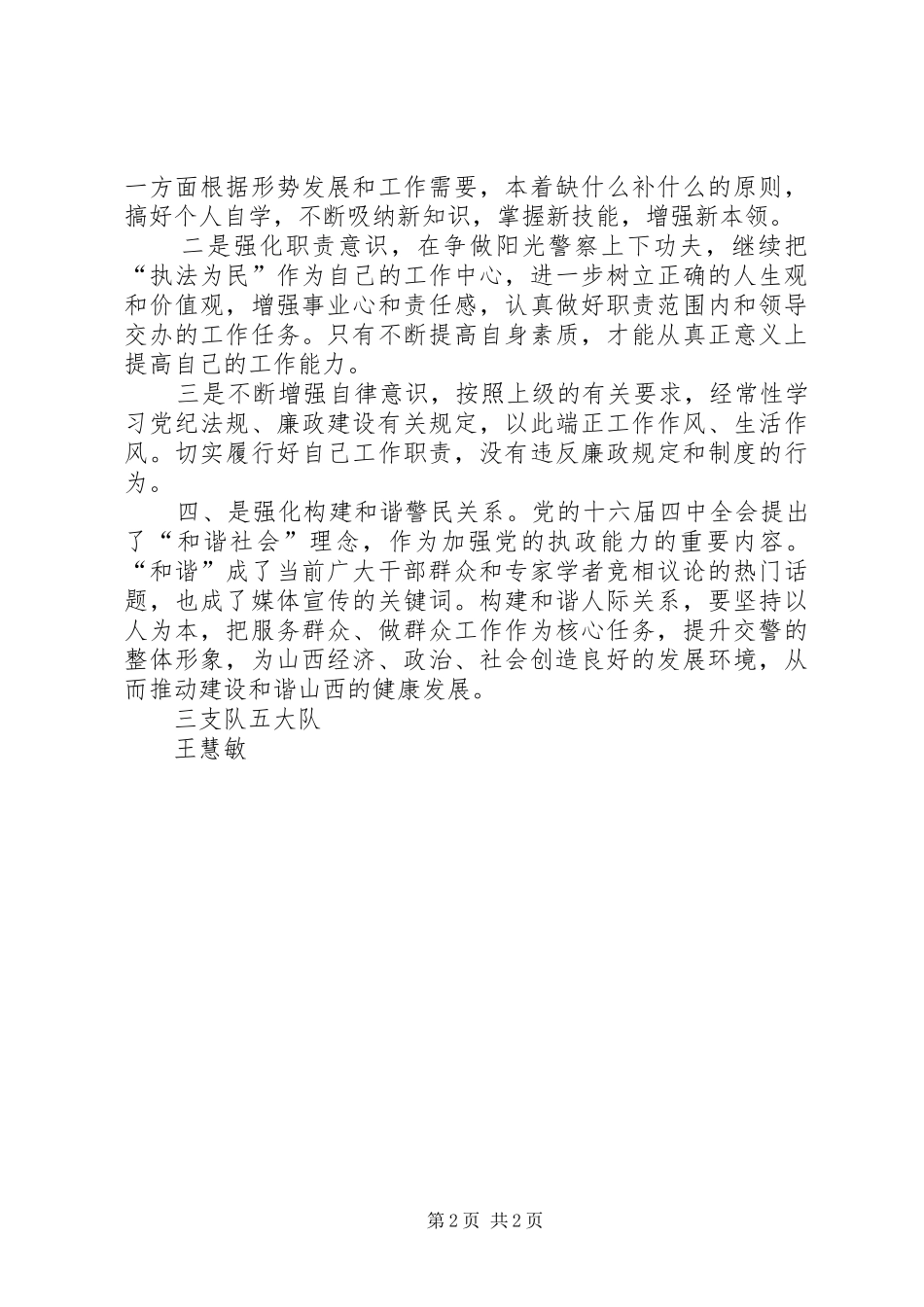 一方面根据形势发展和工作需要，本着缺什么补什么的原则，搞好个人自学，不断吸纳新知识，掌握新技能，增强新本领。

二是强化职责意识，在争做阳光警察上下功夫，继续把“执法为民”作为自己的工作中心，进一步树立正确的人生观和价值观，增强事业心和责任感，认真做好职责范围内和领导交办的工作任务。只有不断提高自身素质，才能从真正意义上提高自己的工作能力。

三是不断增强自律意识，按照上级的有关要求，经常性学习党纪法规、廉政建设有关规定，以此端正工作作风、生活作风。切实履行好自己工作职责，没有违反廉政规定和制度的行为。

四、是强化构建和谐警民关系。党的十六届四中全会提出了“和谐社会”理念，作为加强党的执政能力的重要内容。“和谐”成了当前广大干部群众和专家学者竞相议论的热门话题，也成了媒体宣传的关键词。构建和谐人际关系，要坚持以人为本，把服务群众、做群众工作作为核心任务，提升交警的整体形象，为山西经济、政治、社会创造良好的发展环境，从而推动建设和谐山西的健康发展。

三支队五大队

王慧敏

第2页 共2页